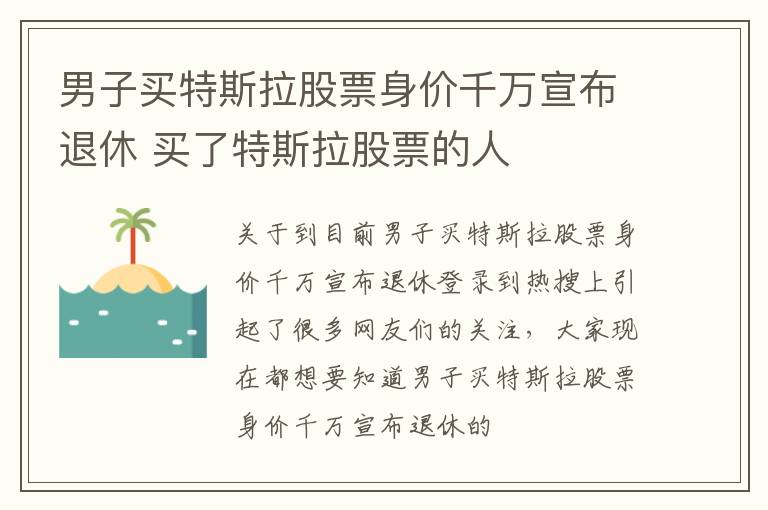 男子买特斯拉股票身价千万宣布退休 买了特斯拉股票的人

关于到目前男子买特斯拉股票身价千万宣布退休登录到热搜上引起了很多网友们的关注，大家现在都想要知道男子买特斯拉股票身价千万宣布退休的